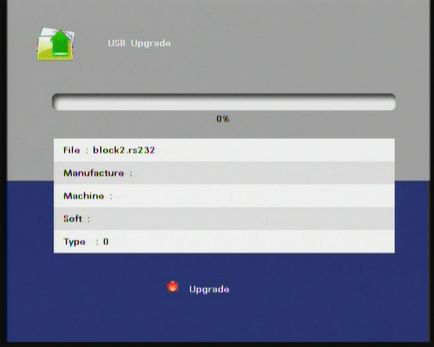 USB Upgrade

0%

File : block2.rs232

Manufacture :

Machine :

Soft :

Type : 0

Upgrade